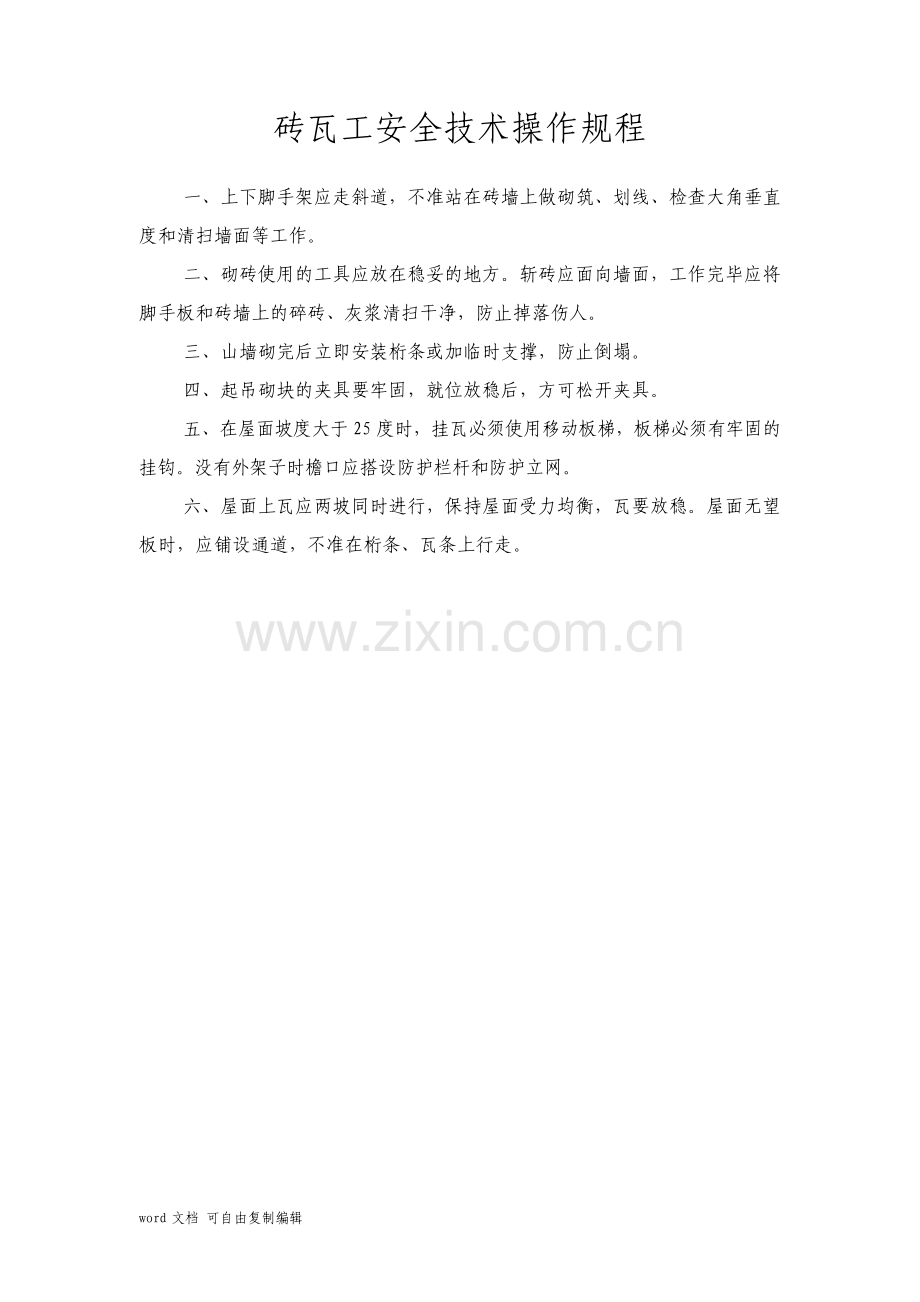 砖瓦工安全技术操作规程

一、上下脚手架应走斜道，不准站在砖墙上做砌筑、划线、检查大角垂直度和清扫墙面等工作。

二、砌砖使用的工具应放在稳妥的地方。斩砖应面向墙面，工作完毕应将脚手板和砖墙上的碎砖、灰浆清扫干净，防止掉落伤人。

三、山墙砌完后立即安装桁条或加临时支撑，防止倒塌。

四、起吊砌块的夹具要牢固，就位放稳后，方可松开夹具。

五、在屋面坡度大于25度时，挂瓦必须使用移动板梯，板梯必须有牢固的挂钩。没有外架子时檐口应搭设防护栏杆和防护立网。

六、屋面上瓦应两坡同时进行，保持屋面受力均衡，瓦要放稳。屋面无望板时，应铺设通道，不准在桁条、瓦条上行走。

word文档 可自由复制编辑

www.zixin.com.cn